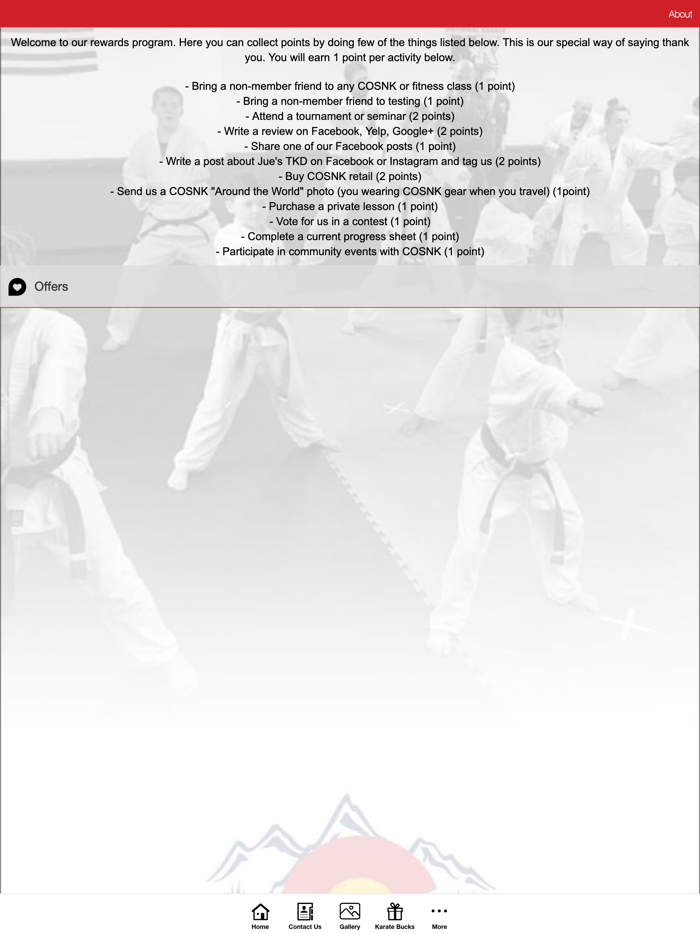 About

Welcome to our rewards program. Here you can collect points by doing few of the things listed below. This is our special way of saying thank you. You will earn 1 point per activity below.

- Bring a non-member friend to any COSNK or fitness class (1 point)
- Bring a non-member friend to testing (1 point)
- Attend a tournament or seminar (2 points)
- Write a review on Facebook, Yelp, Google+ (2 points)
- Share one of our Facebook posts (1 point)
- Write a post about Jue's TKD on Facebook or Instagram and tag us (2 points)
- Buy COSNK retail (2 points)
- Send us a COSNK "Around the World" photo (you wearing COSNK gear when you travel) (1point)
- Purchase a private lesson (1 point)
- Vote for us in a contest (1 point)
- Complete a current progress sheet (1 point)
- Participate in community events with COSNK (1 point)

Offers

Home Contact Us Gallery Karate Bucks More